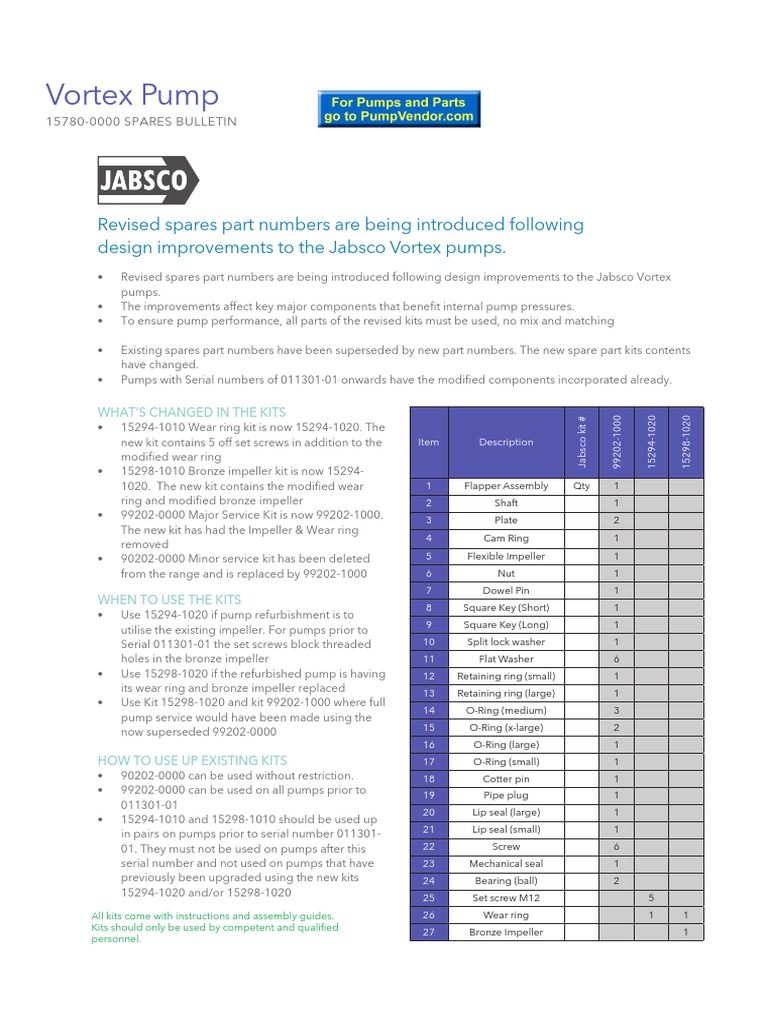 Vortex Pump
15780-0000 SPARES BULLETIN

For Pumps and Parts go to PumpVendor.com

JABSCO

Revised spares part numbers are being introduced following design improvements to the Jabsco Vortex pumps.

• Revised spares part numbers are being introduced following design improvements to the Jabsco Vortex pumps.
• The improvements affect key major components that benefit internal pump pressures.
• To ensure pump performance, all parts of the revised kits must be used, no mix and matching

• Existing spares part numbers have been superseded by new part numbers. The new spare part kits contents have changed.
• Pumps with Serial numbers of 011301-01 onwards have the modified components incorporated already.

WHAT'S CHANGED IN THE KITS
• 15294-1010 Wear ring kit is now 15294-1020. The new kit contains 5 off set screws in addition to the modified wear ring
• 15298-1010 Bronze impeller kit is now 15294-1020. The new kit contains the modified wear ring and modified bronze impeller
• 99202-0000 Major Service Kit is now 99202-1000. The new kit has had the Impeller & Wear ring removed
• 90202-0000 Minor service kit has been deleted from the range and is replaced by 99202-1000

WHEN TO USE THE KITS
• Use 15294-1020 if pump refurbishment is to utilise the existing impeller. For pumps prior to Serial 011301-01 the set screws block threaded holes in the bronze impeller
• Use 15298-1020 if the refurbished pump is having its wear ring and bronze impeller replaced
• Use Kit 15298-1020 and kit 99202-1000 where full pump service would have been made using the now superseded 99202-0000

HOW TO USE UP EXISTING KITS
• 90202-0000 can be used without restriction.
• 99202-0000 can be used on all pumps prior to 011301-01
• 15294-1010 and 15298-1010 should be used up in pairs on pumps prior to serial number 011301-01. They must not be used on pumps after this serial number and not used on pumps that have previously been upgraded using the new kits 15294-1020 and/or 15298-1020

All kits come with instructions and assembly guides. Kits should only be used by competent and qualified personnel.

| Item | Description | Jabsco kit # | 99202-1000 | 15294-1020 | 15298-1020 |
|---|---|---|---|---|---|
| 1 | Flapper Assembly | Qty | 1 | | |
| 2 | Shaft | | 1 | | |
| 3 | Plate | | 2 | | |
| 4 | Cam Ring | | 1 | | |
| 5 | Flexible Impeller | | 1 | | |
| 6 | Nut | | 1 | | |
| 7 | Dowel Pin | | 1 | | |
| 8 | Square Key (Short) | | 1 | | |
| 9 | Square Key (Long) | | 1 | | |
| 10 | Split lock washer | | 1 | | |
| 11 | Flat Washer | | 6 | | |
| 12 | Retaining ring (small) | | 1 | | |
| 13 | Retaining ring (large) | | 1 | | |
| 14 | O-Ring (medium) | | 3 | | |
| 15 | O-Ring (x-large) | | 2 | | |
| 16 | O-Ring (large) | | 1 | | |
| 17 | O-Ring (small) | | 1 | | |
| 18 | Cotter pin | | 1 | | |
| 19 | Pipe plug | | 1 | | |
| 20 | Lip seal (large) | | 1 | | |
| 21 | Lip seal (small) | | 1 | | |
| 22 | Screw | | 6 | | |
| 23 | Mechanical seal | | 1 | | |
| 24 | Bearing (ball) | | 2 | | |
| 25 | Set screw M12 | | | 5 | |
| 26 | Wear ring | | | 1 | 1 |
| 27 | Bronze Impeller | | | | 1 |